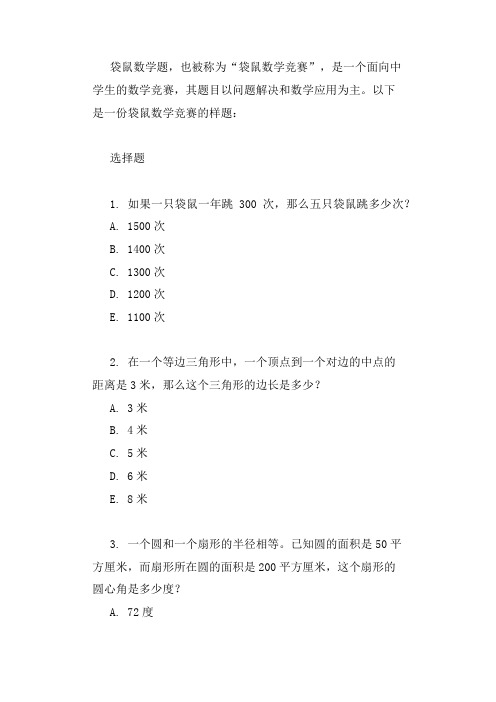 袋鼠数学题，也被称为“袋鼠数学竞赛”，是一个面向中学生的数学竞赛，其题目以问题解决和数学应用为主。以下是一份袋鼠数学竞赛的样题：

选择题

1. 如果一只袋鼠一年跳 300 次，那么五只袋鼠跳多少次？

A. 1500 次

B. 1400 次

C. 1300 次

D. 1200 次

E. 1100 次

2. 在一个等边三角形中，一个顶点到一个对边的中点的距离是 3 米，那么这个三角形的边长是多少？

A. 3 米

B. 4 米

C. 5 米

D. 6 米

E. 8 米

3. 一个圆和一个扇形的半径相等。已知圆的面积是 50 平方厘米，而扇形所在圆的面积是 200 平方厘米，这个扇形的圆心角是多少度？

A. 72 度